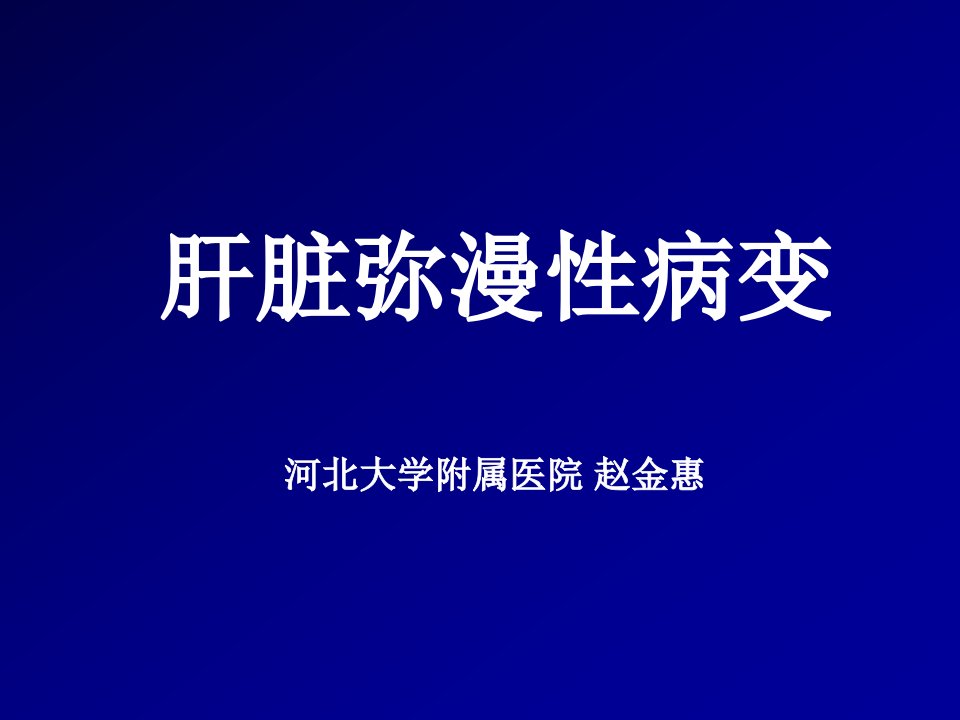 肝脏弥漫性病变

河北大学附属医院 赵金惠